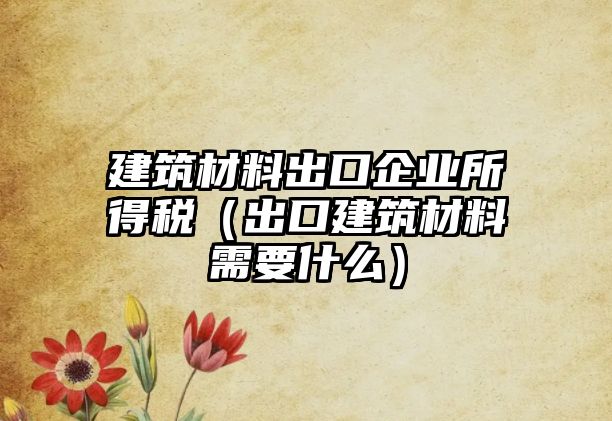 建筑材料出口企业所得税（出口建筑材料需要什么）